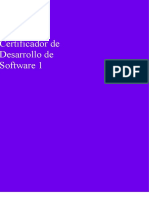 Certificador de Desarrollo de Software 1

PDF